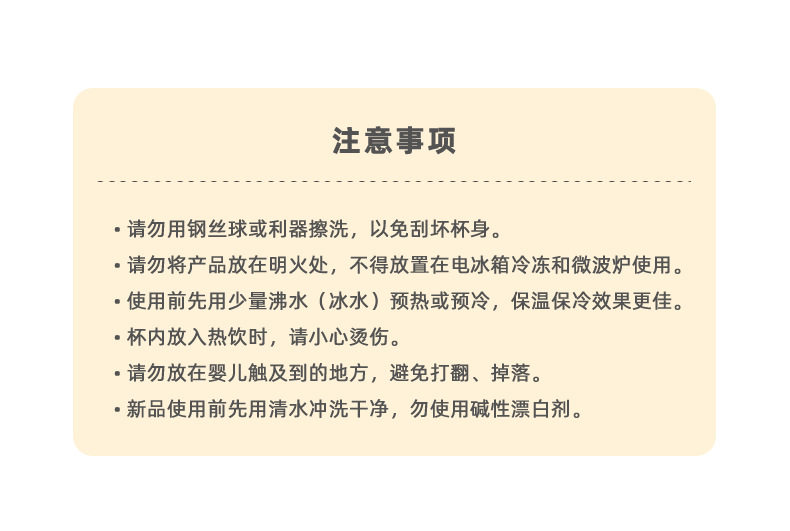 注意事项

• 请勿用钢丝球或利器擦洗，以免刮坏杯身。
• 请勿将产品放在明火处，不得放置在电冰箱冷冻和微波炉使用。
• 使用前先用少量沸水（冰水）预热或预冷，保温保冷效果更佳。
• 杯内放入热饮时，请小心烫伤。
• 请勿放在婴儿触及到的地方，避免打翻、掉落。
• 新品使用前先用清水冲洗干净，勿使用碱性漂白剂。